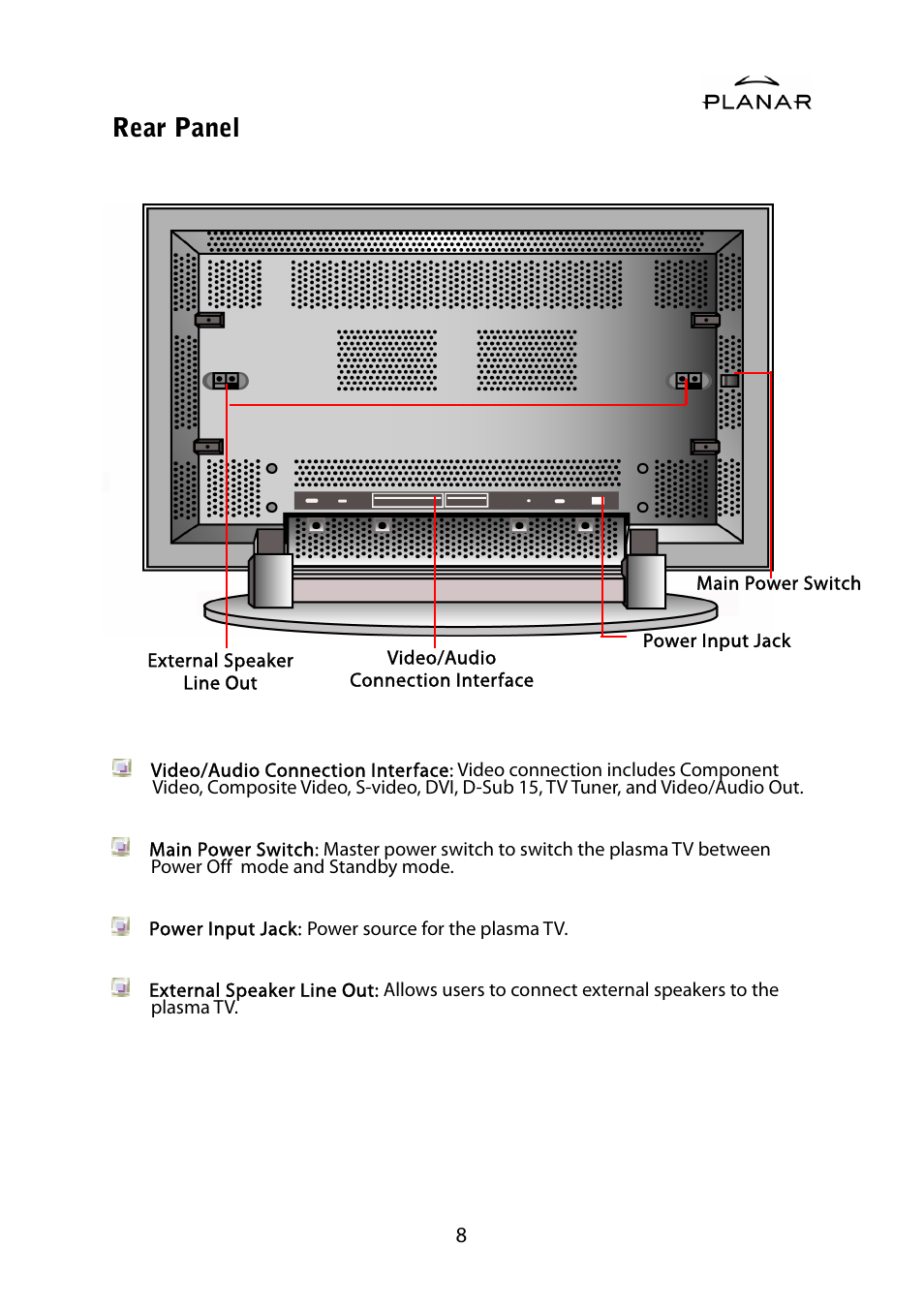 PLANAR

Rear Panel

Main Power Switch

Power Input Jack

External Speaker
Line Out

Video/Audio
Connection Interface

Video/Audio Connection Interface: Video connection includes Component Video, Composite Video, S-video, DVI, D-Sub 15, TV Tuner, and Video/Audio Out.

Main Power Switch: Master power switch to switch the plasma TV between Power Off mode and Standby mode.

Power Input Jack: Power source for the plasma TV.

External Speaker Line Out: Allows users to connect external speakers to the plasma TV.

8